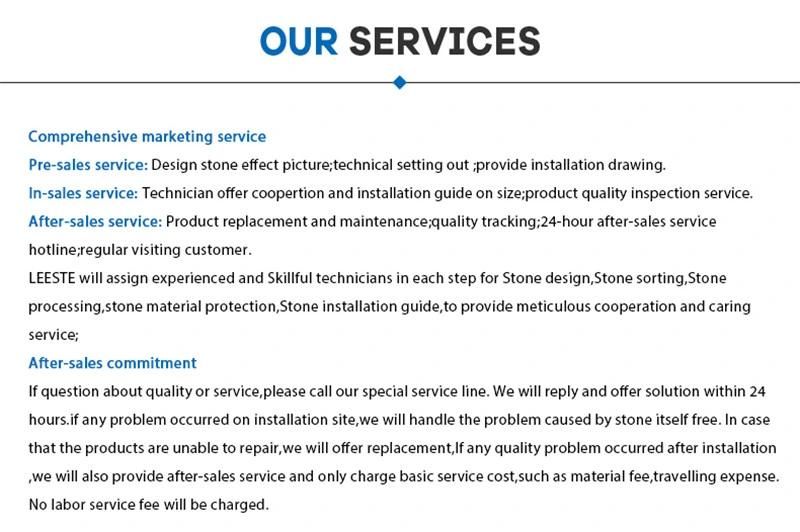 OUR SERVICES

Comprehensive marketing service

Pre-sales service: Design stone effect picture;technical setting out ;provide installation drawing.

In-sales service: Technician offer coopertion and installation guide on size;product quality inspection service.

After-sales service: Product replacement and maintenance;quality tracking;24-hour after-sales service hotline;regular visiting customer.

LEESTE will assign experienced and Skillful technicians in each step for Stone design,Stone sorting,Stone processing,stone material protection,Stone installation guide,to provide meticulous cooperation and caring service;

After-sales commitment

If question about quality or service,please call our special service line. We will reply and offer solution within 24 hours.if any problem occurred on installation site,we will handle the problem caused by stone itself free. In case that the products are unable to repair,we will offer replacement,If any quality problem occurred after installation ,we will also provide after-sales service and only charge basic service cost,such as material fee,travelling expense. No labor service fee will be charged.